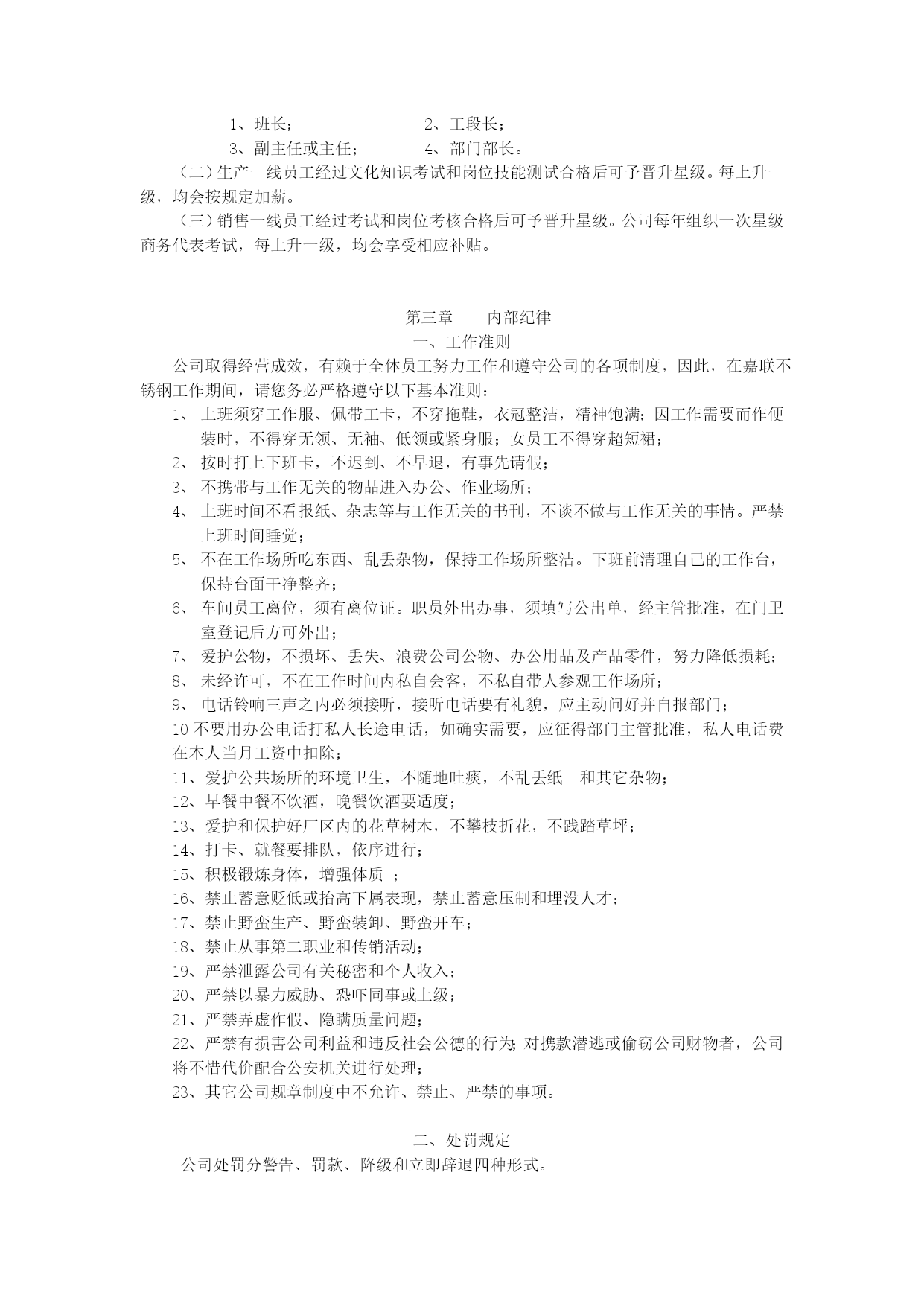 1、班长；　　　　　　　2、工段长；
3、副主任或主任；　　　4、部门部长。
（二）生产一线员工经过文化知识考试和岗位技能测试合格后可予晋升星级。每上升一级，均会按规定加薪。
（三）销售一线员工经过考试和岗位考核合格后可予晋升星级。公司每年组织一次星级商务代表考试，每上升一级，均会享受相应补贴。

第三章　　内部纪律
一、工作准则
公司取得经营成效，有赖于全体员工努力工作和遵守公司的各项制度，因此，在嘉联不锈钢工作期间，请您务必严格遵守以下基本准则：
1、 上班须穿工作服、佩带工卡，不穿拖鞋，衣冠整洁，精神饱满；因工作需要而作便装时，不得穿无领、无袖、低领或紧身服；女员工不得穿超短裙；
2、 按时打上下班卡，不迟到、不早退，有事先请假；
3、 不携带与工作无关的物品进入办公、作业场所；
4、 上班时间不看报纸、杂志等与工作无关的书刊，不谈不做与工作无关的事情。严禁上班时间睡觉；
5、 不在工作场所吃东西、乱丢杂物，保持工作场所整洁。下班前清理自己的工作台，保持台面干净整齐；
6、 车间员工离位，须有离位证。职员外出办事，须填写公出单，经主管批准，在门卫室登记后方可外出；
7、 爱护公物，不损坏、丢失、浪费公司公物、办公用品及产品零件，努力降低损耗；
8、 未经许可，不在工作时间内私自会客，不私自带人参观工作场所；
9、 电话铃响三声之内必须接听，接听电话要有礼貌，应主动问好并自报部门；
10 不要用办公电话打私人长途电话，如确实需要，应征得部门主管批准，私人电话费在本人当月工资中扣除；
11、爱护公共场所的环境卫生，不随地吐痰，不乱丢纸　和其它杂物；
12、早餐中餐不饮酒，晚餐饮酒要适度；
13、爱护和保护好厂区内的花草树木，不攀枝折花，不践踏草坪；
14、打卡、就餐要排队，依序进行；
15、积极锻炼身体，增强体质　；
16、禁止蓄意贬低或抬高下属表现，禁止蓄意压制和埋没人才；
17、禁止野蛮生产、野蛮装卸、野蛮开车；
18、禁止从事第二职业和传销活动；
19、严禁泄露公司有关秘密和个人收入；
20、严禁以暴力威胁、恐吓同事或上级；
21、严禁弄虚作假、隐瞒质量问题；
22、严禁有损害公司利益和违反社会公德的行为；对携款潜逃或偷窃公司财物者，公司将不惜代价配合公安机关进行处理；
23、其它公司规章制度中不允许、禁止、严禁的事项。

二、处罚规定
公司处罚分警告、罚款、降级和立即辞退四种形式。